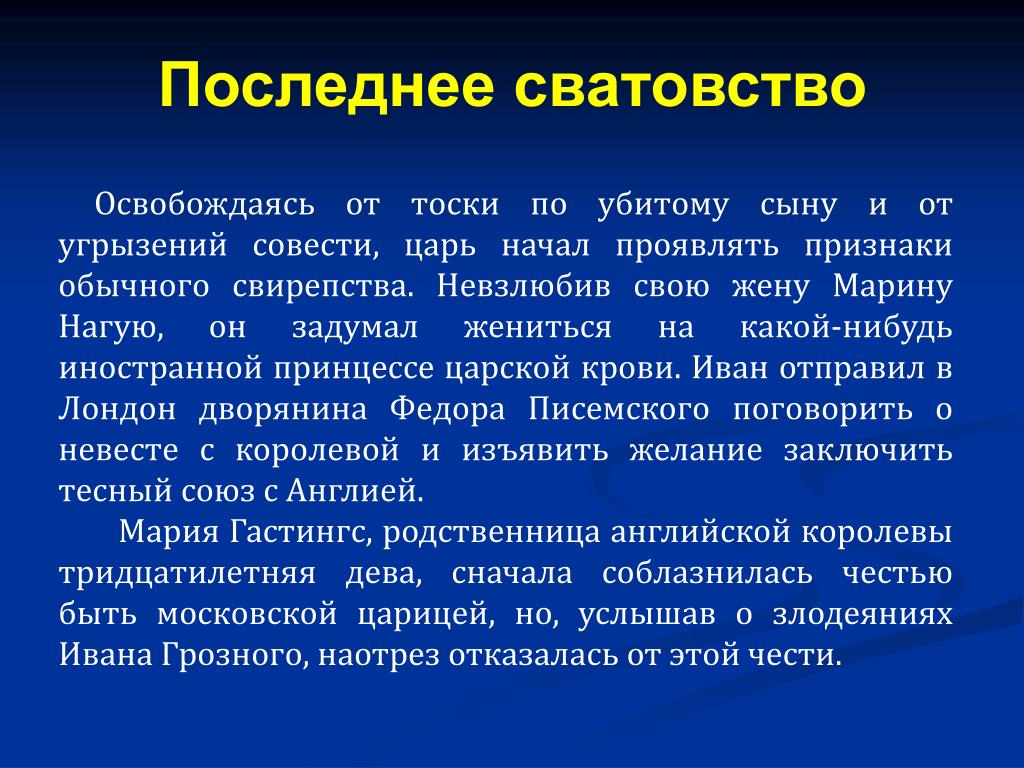 Последнее сватовство

Освобождаясь от тоски по убитому сыну и от угрызений совести, царь начал проявлять признаки обычного свирепства. Невзлюбив свою жену Марину Нагую, он задумал жениться на какой-нибудь иностранной принцессе царской крови. Иван отправил в Лондон дворянина Федора Писемского поговорить о невесте с королевой и изъявить желание заключить тесный союз с Англией.

Мария Гастингс, родственница английской королевы тридцатилетняя дева, сначала соблазнилась честью быть московской царицей, но, услышав о злодеяниях Ивана Грозного, наотрез отказалась от этой чести.